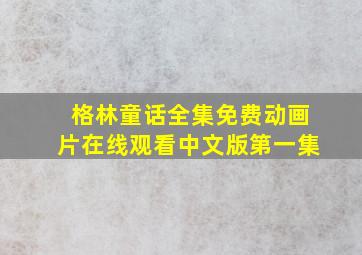 格林童话全集免费动画片在线观看中文版第一集